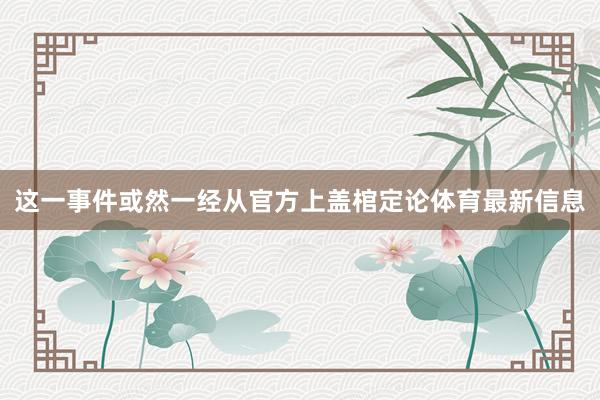 这一事件或然一经从官方上盖棺定论体育最新信息